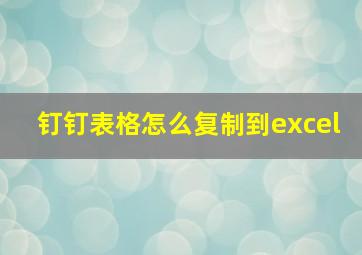 钉钉表格怎么复制到excel